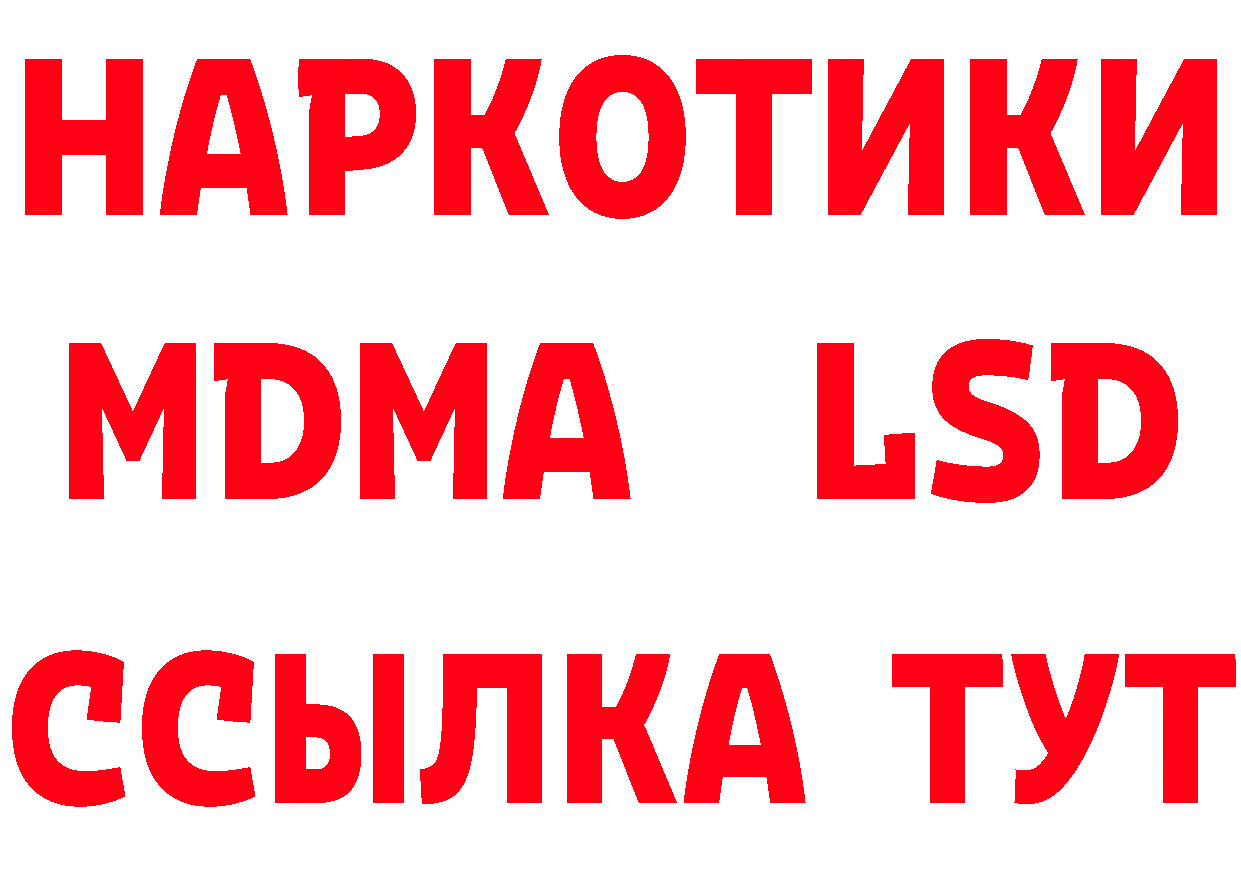 НАРКОТИКИ
MDMA LSD
ССЫЛКА ТУТ